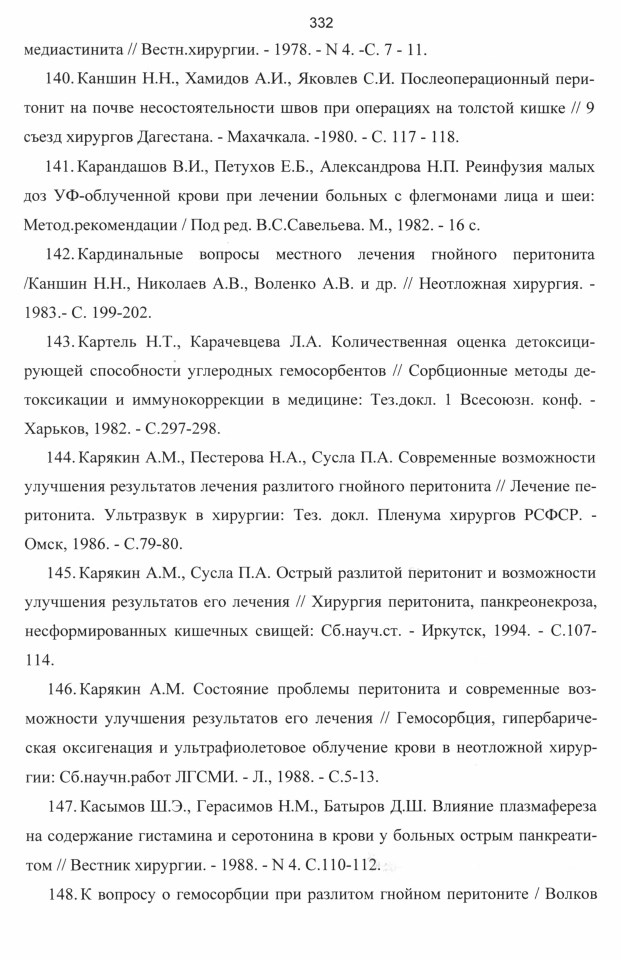 332

медиастинита // Вестн.хирургии. - 1978. - N 4. -С. 7 - 11.

140. Каншин Н.Н., Хамидов А.И., Яковлев С.И. Послеоперационный перитонит на почве несостоятельности швов при операциях на толстой кишке // 9 съезд хирургов Дагестана. - Махачкала. -1980. - С. 117 - 118.

141. Карандашов В.И., Петухов Е.Б., Александрова Н.П. Реинфузия малых доз УФ-облученной крови при лечении больных с флегмонами лица и шеи: Метод.рекомендации / Под ред. В.С.Савельева. М., 1982. - 16 с.

142. Кардинальные вопросы местного лечения гнойного перитонита /Каншин Н.Н., Николаев А.В., Воленко А.В. и др. // Неотложная хирургия. - 1983.- С. 199-202.

143. Картель Н.Т., Карачевцева Л.А. Количественная оценка детоксицирующей способности углеродных гемосорбентов // Сорбционные методы детоксикации и иммунокоррекции в медицине: Тез.докл. 1 Всесоюзн. конф. - Харьков, 1982. - С.297-298.

144. Карякин А.М., Пестерова Н.А., Сусла П.А. Современные возможности улучшения результатов лечения разлитого гнойного перитонита // Лечение перитонита. Ультразвук в хирургии: Тез. докл. Пленума хирургов РСФСР. - Омск, 1986. - С.79-80.

145. Карякин А.М., Сусла П.А. Острый разлитой перитонит и возможности улучшения результатов его лечения // Хирургия перитонита, панкреонекроза, несформированных кишечных свищей: Сб.науч.ст. - Иркутск, 1994. - С.107-114.

146. Карякин А.М. Состояние проблемы перитонита и современные возможности улучшения результатов его лечения // Гемосорбция, гипербарическая оксигенация и ультрафиолетовое облучение крови в неотложной хирургии: Сб.научн.работ ЛГСМИ. - Л., 1988. - С.5-13.

147. Касымов Ш.Э., Герасимов Н.М., Батыров Д.Ш. Влияние плазмафереза на содержание гистамина и серотонина в крови у больных острым панкреатитом // Вестник хирургии. - 1988. - N 4. С.110-112.

148. К вопросу о гемосорбции при разлитом гнойном перитоните / Волков